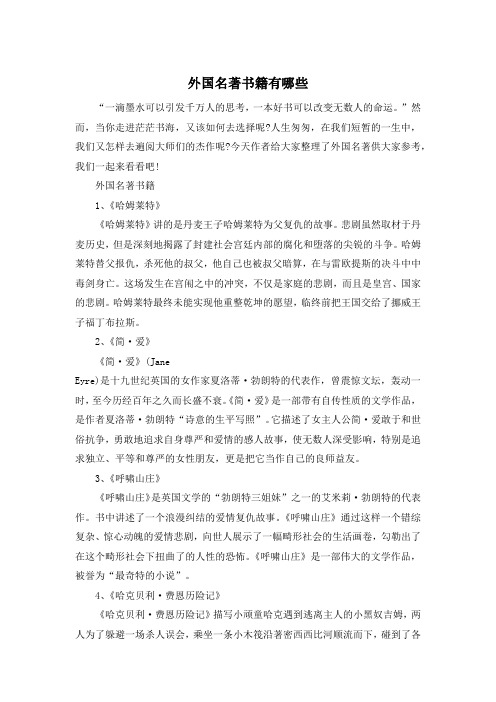 外国名著书籍有哪些

“一滴墨水可以引发千万人的思考，一本好书可以改变无数人的命运。”然而，当你走进茫茫书海，又该如何去选择呢?人生匆匆，在我们短暂的一生中，我们又怎样去遍阅大师们的杰作呢?今天作者给大家整理了外国名著供大家参考，我们一起来看看吧!

外国名著书籍

1、《哈姆莱特》

《哈姆莱特》讲的是丹麦王子哈姆莱特为父复仇的故事。悲剧虽然取材于丹麦历史，但是深刻地揭露了封建社会宫廷内部的腐化和堕落的尖锐的斗争。哈姆莱特替父报仇，杀死他的叔父，他自己也被叔父暗算，在与雷欧提斯的决斗中中毒剑身亡。这场发生在宫闱之中的冲突，不仅是家庭的悲剧，而且是皇宫、国家的悲剧。哈姆莱特最终未能实现他重整乾坤的愿望，临终前把王国交给了挪威王子福丁布拉斯。

2、《简·爱》

《简·爱》(Jane Eyre)是十九世纪英国的女作家夏洛蒂·勃朗特的代表作，曾震惊文坛，轰动一时，至今历经百年之久而长盛不衰。《简·爱》是一部带有自传性质的文学作品，是作者夏洛蒂·勃朗特“诗意的生平写照”。它描述了女主人公简·爱敢于和世俗抗争，勇敢地追求自身尊严和爱情的感人故事，使无数人深受影响，特别是追求独立、平等和尊严的女性朋友，更是把它当作自己的良师益友。

3、《呼啸山庄》

《呼啸山庄》是英国文学的“勃朗特三姐妹”之一的艾米莉·勃朗特的代表作。书中讲述了一个浪漫纠结的爱情复仇故事。《呼啸山庄》通过这样一个错综复杂、惊心动魄的爱情悲剧，向世人展示了一幅畸形社会的生活画卷，勾勒出了在这个畸形社会下扭曲了的人性的恐怖。《呼啸山庄》是一部伟大的文学作品，被誉为“最奇特的小说”。

4、《哈克贝利·费恩历险记》

《哈克贝利·费恩历险记》描写小顽童哈克遇到逃离主人的小黑奴吉姆，两人为了躲避一场杀人误会，乘坐一条小木筏沿著密西西比河顺流而下，碰到了各